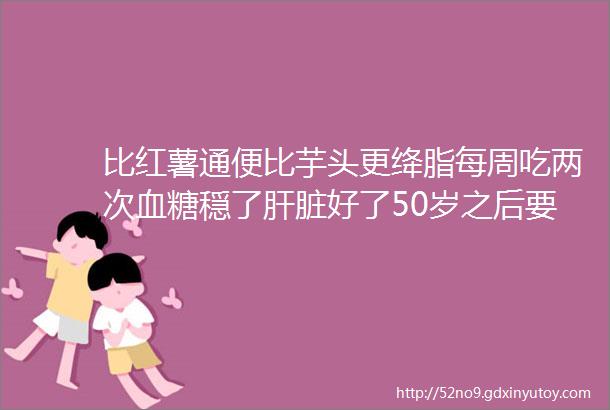 比红薯通便比芋头更绛脂每周吃两次血糖稳了肝脏好了50岁之后要

http://52no9.gdxinyutoy.com